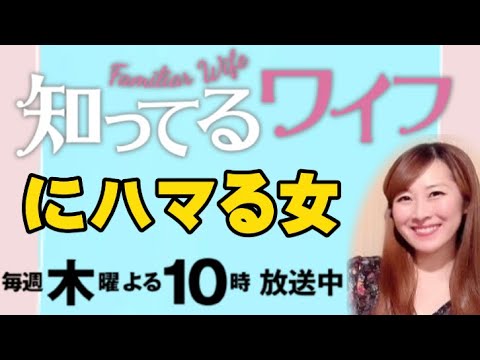 Familiar Wife
知ってるワイフ

にハマる女

毎週木曜よる10時 放送中